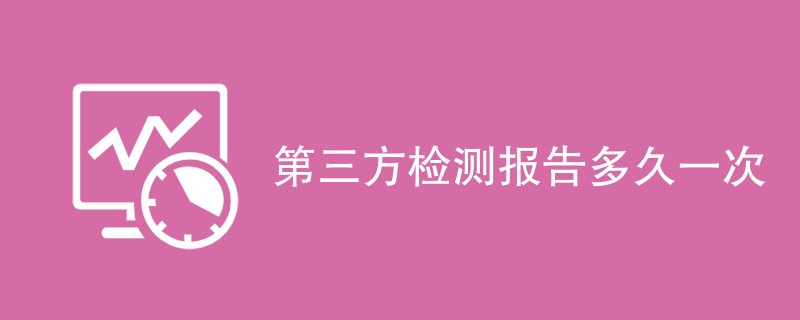 第三方检测报告多久一次